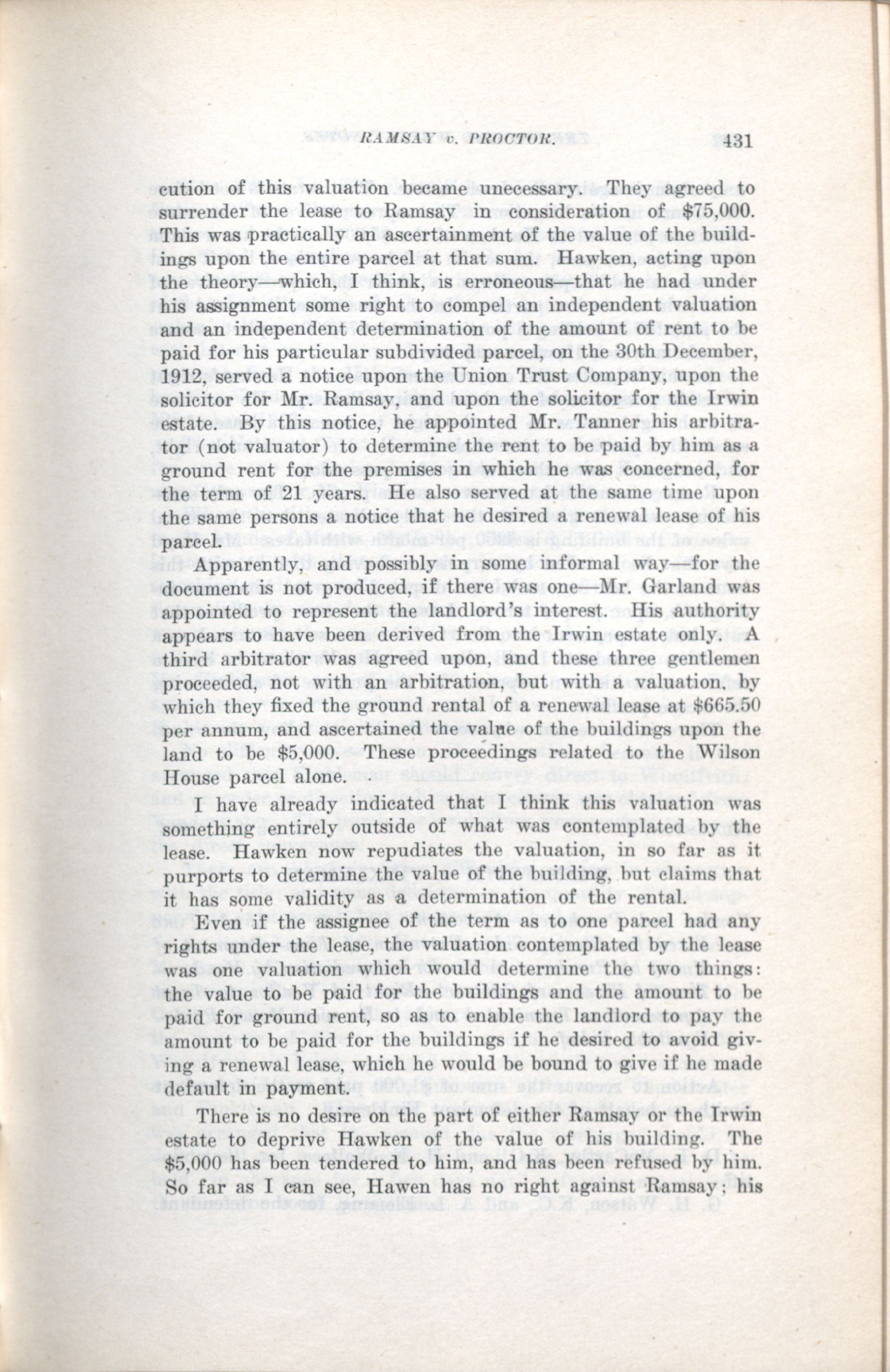 RAMSAY v. PROCTOR. 431

cution of this valuation became unecessary. They agreed to surrender the lease to Ramsay in consideration of $75,000. This was practically an ascertainment of the value of the buildings upon the entire parcel at that sum. Hawken, acting upon the theory—which, I think, is erroneous—that he had under his assignment some right to compel an independent valuation and an independent determination of the amount of rent to be paid for his particular subdivided parcel, on the 30th December, 1912, served a notice upon the Union Trust Company, upon the solicitor for Mr. Ramsay, and upon the solicitor for the Irwin estate. By this notice, he appointed Mr. Tanner his arbitrator (not valuator) to determine the rent to be paid by him as a ground rent for the premises in which he was concerned, for the term of 21 years. He also served at the same time upon the same persons a notice that he desired a renewal lease of his parcel.

Apparently, and possibly in some informal way—for the document is not produced, if there was one—Mr. Garland was appointed to represent the landlord's interest. His authority appears to have been derived from the Irwin estate only. A third arbitrator was agreed upon, and these three gentlemen proceeded, not with an arbitration, but with a valuation, by which they fixed the ground rental of a renewal lease at $665.50 per annum, and ascertained the value of the buildings upon the land to be $5,000. These proceedings related to the Wilson House parcel alone.

I have already indicated that I think this valuation was something entirely outside of what was contemplated by the lease. Hawken now repudiates the valuation, in so far as it purports to determine the value of the building, but claims that it has some validity as a determination of the rental.

Even if the assignee of the term as to one parcel had any rights under the lease, the valuation contemplated by the lease was one valuation which would determine the two things: the value to be paid for the buildings and the amount to be paid for ground rent, so as to enable the landlord to pay the amount to be paid for the buildings if he desired to avoid giving a renewal lease, which he would be bound to give if he made default in payment.

There is no desire on the part of either Ramsay or the Irwin estate to deprive Hawken of the value of his building. The $5,000 has been tendered to him, and has been refused by him. So far as I can see, Hawen has no right against Ramsay; his